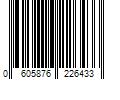 0 605876 226433